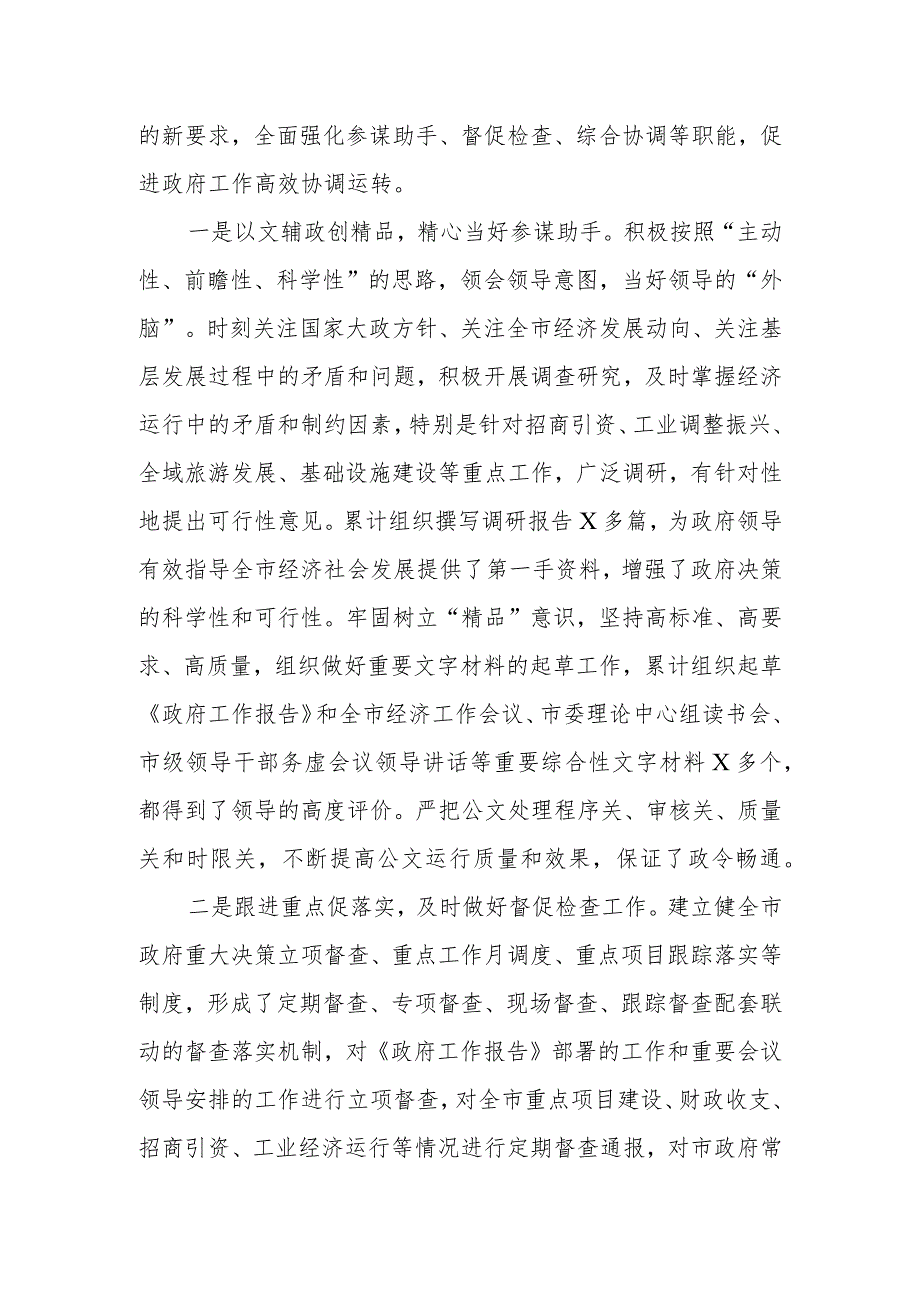 的新要求，全面强化参谋助手、督促检查、综合协调等职能，促进政府工作高效协调运转。

一是以文辅政创精品，精心当好参谋助手。积极按照“主动性、前瞻性、科学性”的思路，领会领导意图，当好领导的“外脑”。时刻关注国家大政方针、关注全市经济发展动向、关注基层发展过程中的矛盾和问题，积极开展调查研究，及时掌握经济运行中的矛盾和制约因素，特别是针对招商引资、工业调整振兴、全域旅游发展、基础设施建设等重点工作，广泛调研，有针对性地提出可行性意见。累计组织撰写调研报告X多篇，为政府领导有效指导全市经济社会发展提供了第一手资料，增强了政府决策的科学性和可行性。牢固树立“精品”意识，坚持高标准、高要求、高质量，组织做好重要文字材料的起草工作，累计组织起草《政府工作报告》和全市经济工作会议、市委理论中心组读书会、市级领导干部务虚会议领导讲话等重要综合性文字材料X多个，都得到了领导的高度评价。严把公文处理程序关、审核关、质量关和时限关，不断提高公文运行质量和效果，保证了政令畅通。

二是跟进重点促落实，及时做好督促检查工作。建立健全市政府重大决策立项督查、重点工作月调度、重点项目跟踪落实等制度，形成了定期督查、专项督查、现场督查、跟踪督查配套联动的督查落实机制，对《政府工作报告》部署的工作和重要会议领导安排的工作进行立项督查，对全市重点项目建设、财政收支、招商引资、工业经济运行等情况进行定期督查通报，对市政府常